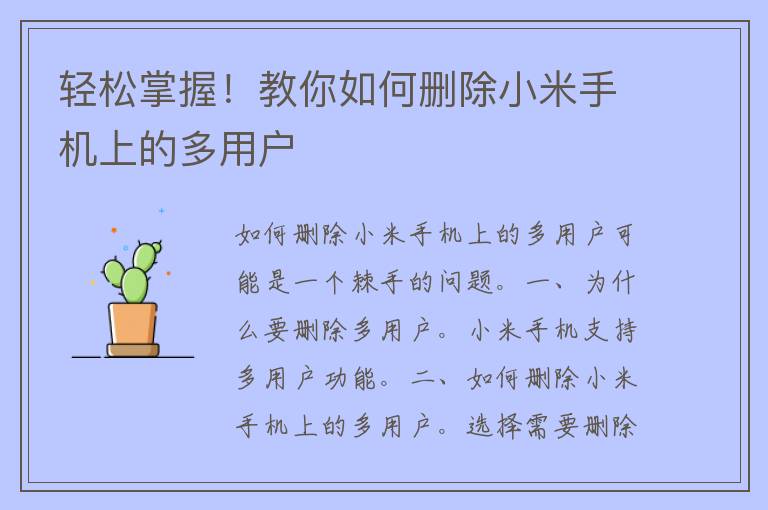 轻松掌握！教你如何删除小米手机上的多用户

如何删除小米手机上的多用户可能是一个棘手的问题。一、为什么要删除多用户。小米手机支持多用户功能。二、如何删除小米手机上的多用户。选择需要删除